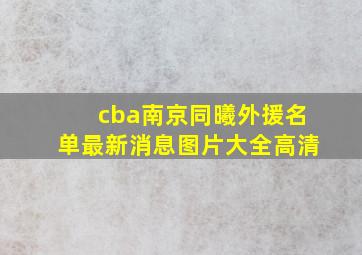 cba南京同曦外援名单最新消息图片大全高清